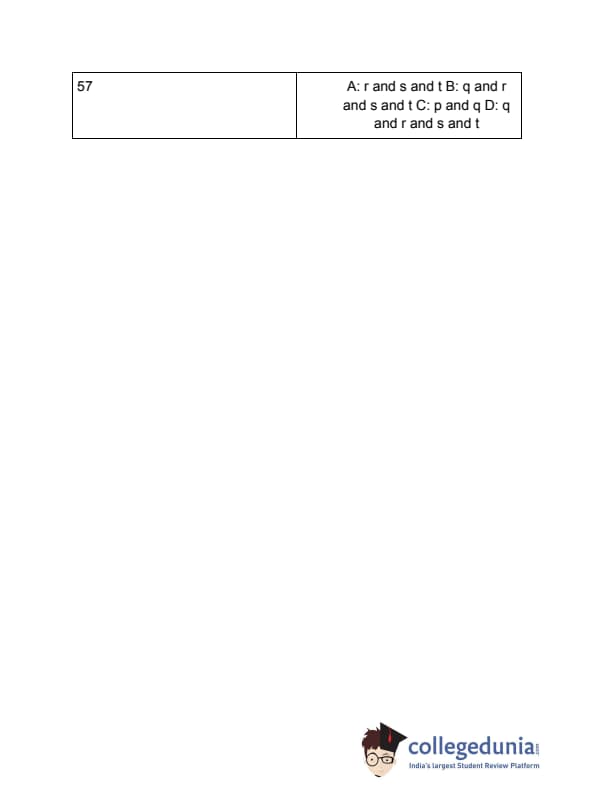 | 57 | A: r and s and t B: q and r and s and t C: p and q D: q and r and s and t |
|---|---|

collegedunia
India's largest Student Review Platform